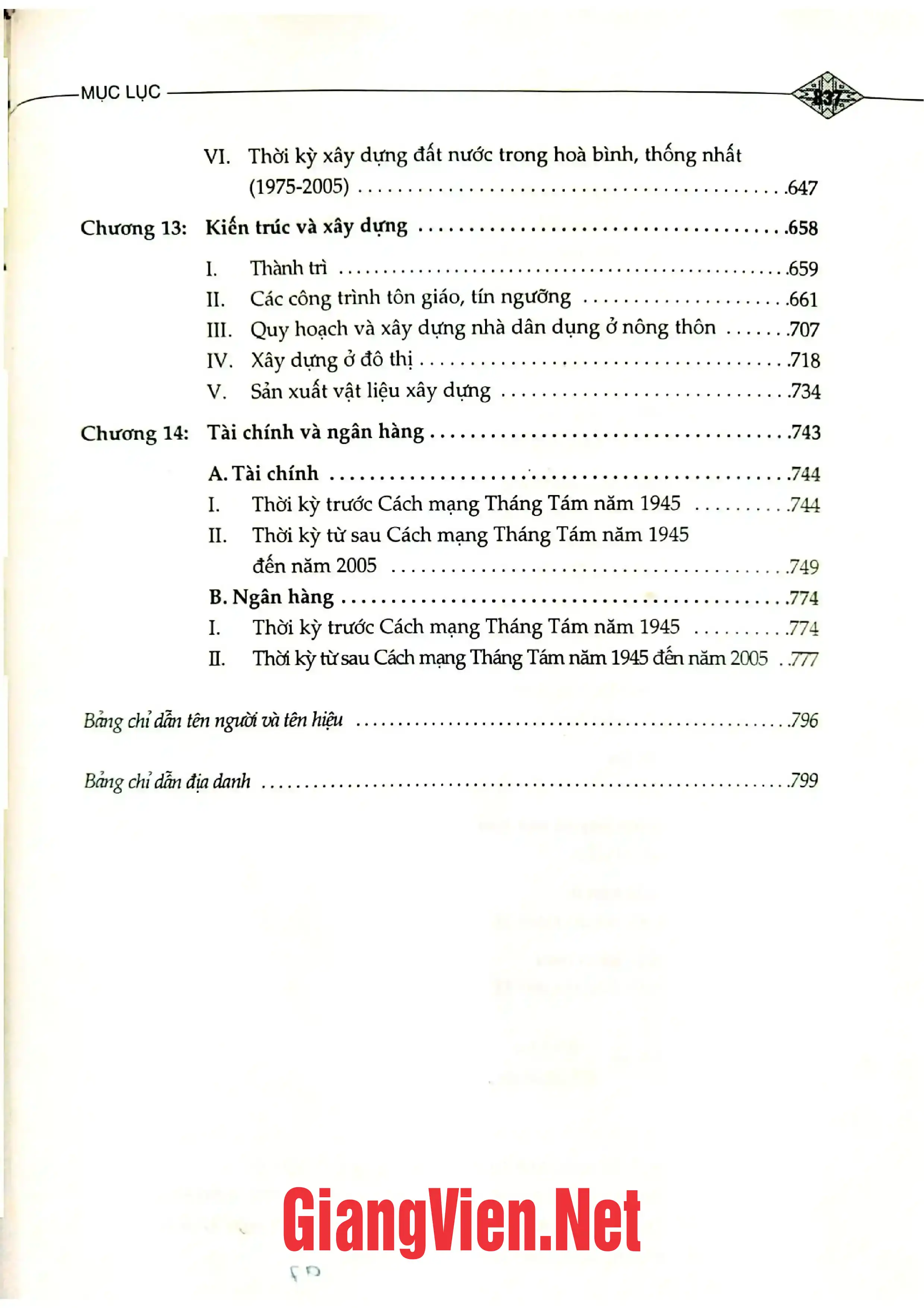 MỤC LỤC
837

VI. Thời kỳ xây dựng đất nước trong hoà bình, thống nhất (1975-2005) .647

Chương 13: Kiến trúc và xây dựng .658

I. Thành trì .659
II. Các công trình tôn giáo, tín ngưỡng .661
III. Quy hoạch và xây dựng nhà dân dụng ở nông thôn .707
IV. Xây dựng ở đô thị .718
V. Sản xuất vật liệu xây dựng .734

Chương 14: Tài chính và ngân hàng .743

A. Tài chính .744
I. Thời kỳ trước Cách mạng Tháng Tám năm 1945 .744
II. Thời kỳ từ sau Cách mạng Tháng Tám năm 1945 đến năm 2005 .749
B. Ngân hàng .774
I. Thời kỳ trước Cách mạng Tháng Tám năm 1945 .774
II. Thời kỳ từ sau Cách mạng Tháng Tám năm 1945 đến năm 2005 .777

Bảng chỉ dẫn tên người và tên hiệu .796

Bảng chỉ dẫn địa danh .799

GiangVien.Net